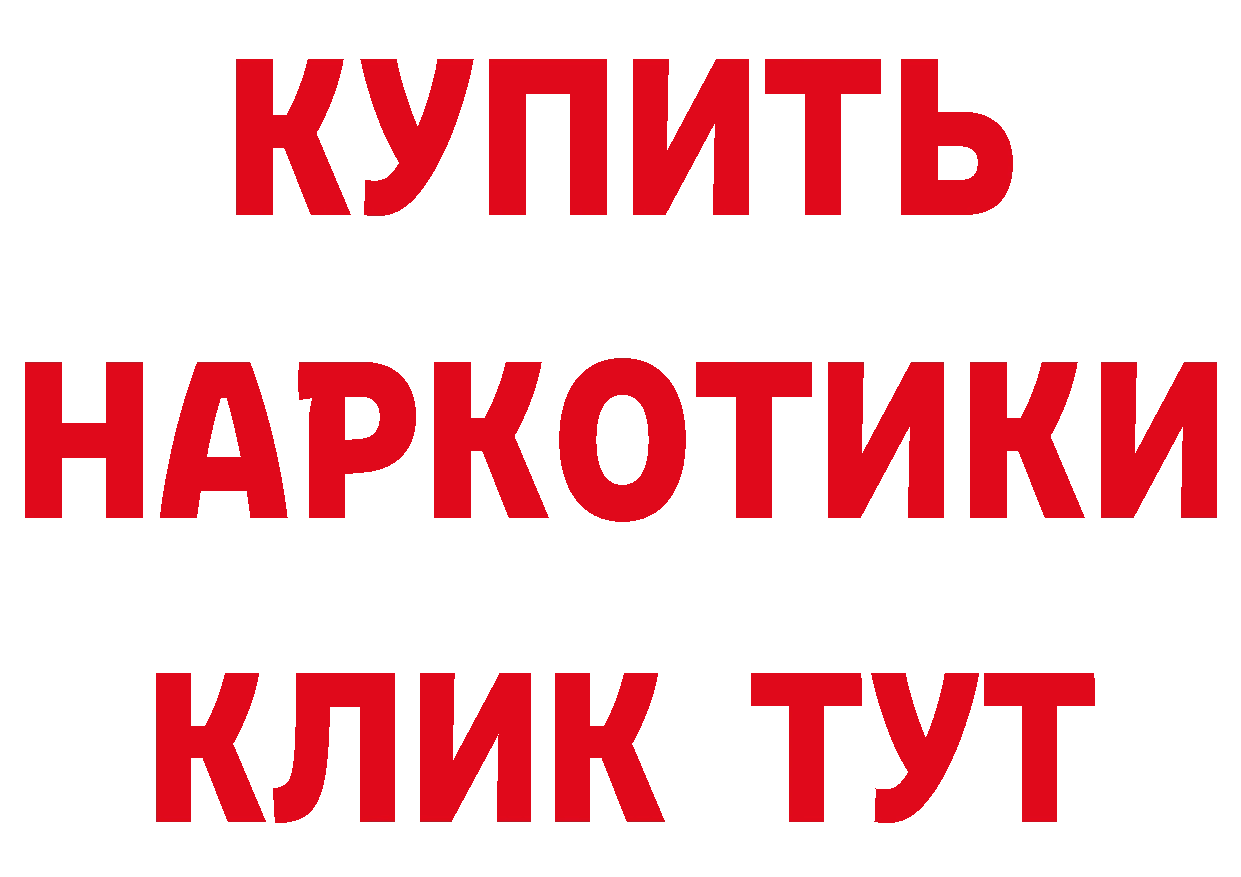 КУПИТЬ
НАРКОТИКИ
КЛИК ТУТ